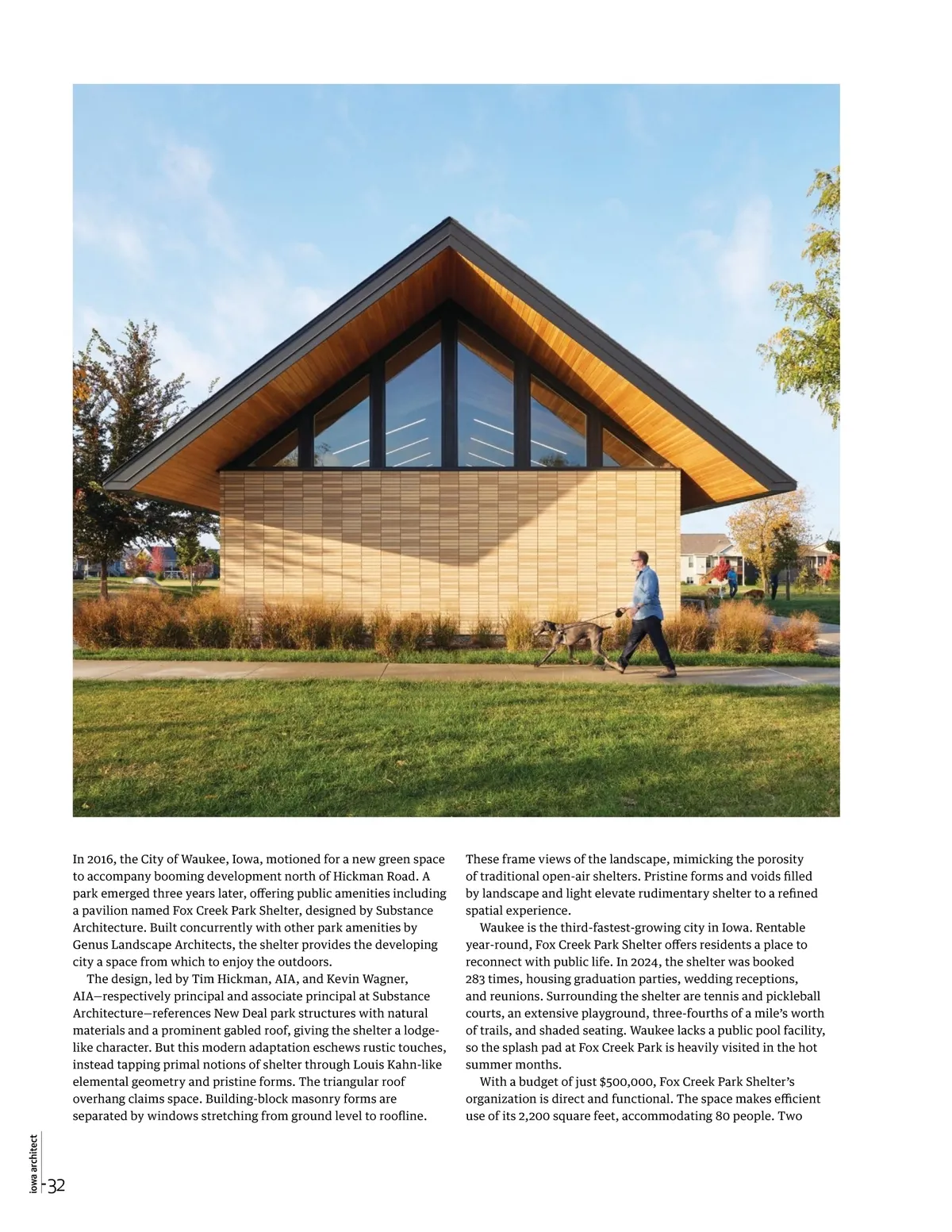 In 2016, the City of Waukee, Iowa, motioned for a new green space to accompany booming development north of Hickman Road. A park emerged three years later, offering public amenities including a pavilion named Fox Creek Park Shelter, designed by Substance Architecture. Built concurrently with other park amenities by Genus Landscape Architects, the shelter provides the developing city a space from which to enjoy the outdoors.

The design, led by Tim Hickman, AIA, and Kevin Wagner, AIA—respectively principal and associate principal at Substance Architecture—references New Deal park structures with natural materials and a prominent gabled roof, giving the shelter a lodge-like character. But this modern adaptation eschews rustic touches, instead tapping primal notions of shelter through Louis Kahn-like elemental geometry and pristine forms. The triangular roof overhang claims space. Building-block masonry forms are separated by windows stretching from ground level to roofline. These frame views of the landscape, mimicking the porosity of traditional open-air shelters. Pristine forms and voids filled by landscape and light elevate rudimentary shelter to a refined spatial experience.

Waukee is the third-fastest-growing city in Iowa. Rentable year-round, Fox Creek Park Shelter offers residents a place to reconnect with public life. In 2024, the shelter was booked 283 times, housing graduation parties, wedding receptions, and reunions. Surrounding the shelter are tennis and pickleball courts, an extensive playground, three-fourths of a mile's worth of trails, and shaded seating. Waukee lacks a public pool facility, so the splash pad at Fox Creek Park is heavily visited in the hot summer months.

With a budget of just $500,000, Fox Creek Park Shelter's organization is direct and functional. The space makes efficient use of its 2,200 square feet, accommodating 80 people. Two

iowa architect
32